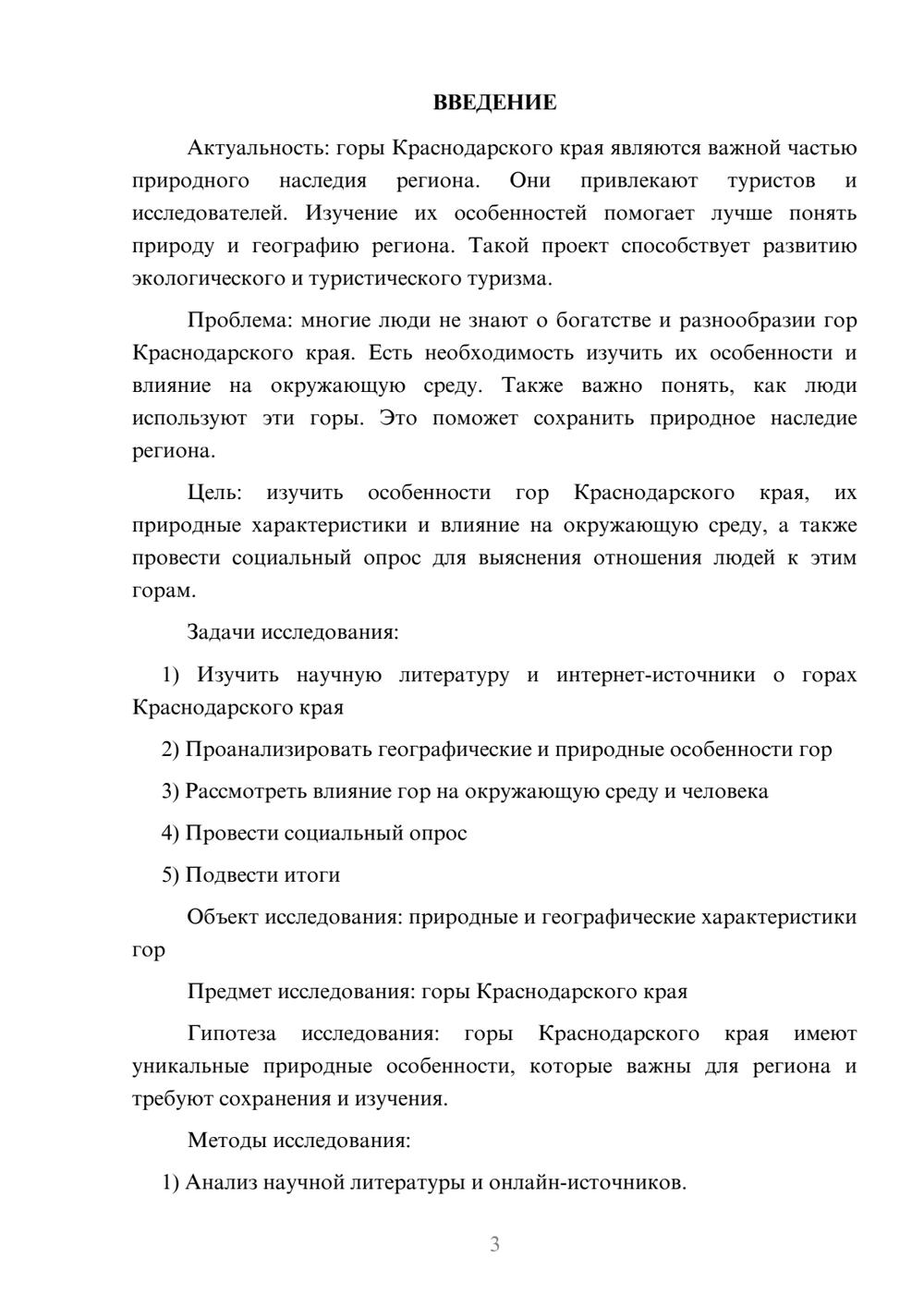 ВВЕДЕНИЕ

Актуальность: горы Краснодарского края являются важной частью природного наследия региона. Они привлекают туристов и исследователей. Изучение их особенностей помогает лучше понять природу и географию региона. Такой проект способствует развитию экологического и туристического туризма.

Проблема: многие люди не знают о богатстве и разнообразии гор Краснодарского края. Есть необходимость изучить их особенности и влияние на окружающую среду. Также важно понять, как люди используют эти горы. Это поможет сохранить природное наследие региона.

Цель: изучить особенности гор Краснодарского края, их природные характеристики и влияние на окружающую среду, а также провести социальный опрос для выяснения отношения людей к этим горам.

Задачи исследования:

1) Изучить научную литературу и интернет-источники о горах Краснодарского края

2) Проанализировать географические и природные особенности гор

3) Рассмотреть влияние гор на окружающую среду и человека

4) Провести социальный опрос

5) Подвести итоги

Объект исследования: природные и географические характеристики гор

Предмет исследования: горы Краснодарского края

Гипотеза исследования: горы Краснодарского края имеют уникальные природные особенности, которые важны для региона и требуют сохранения и изучения.

Методы исследования:

1) Анализ научной литературы и онлайн-источников.

3